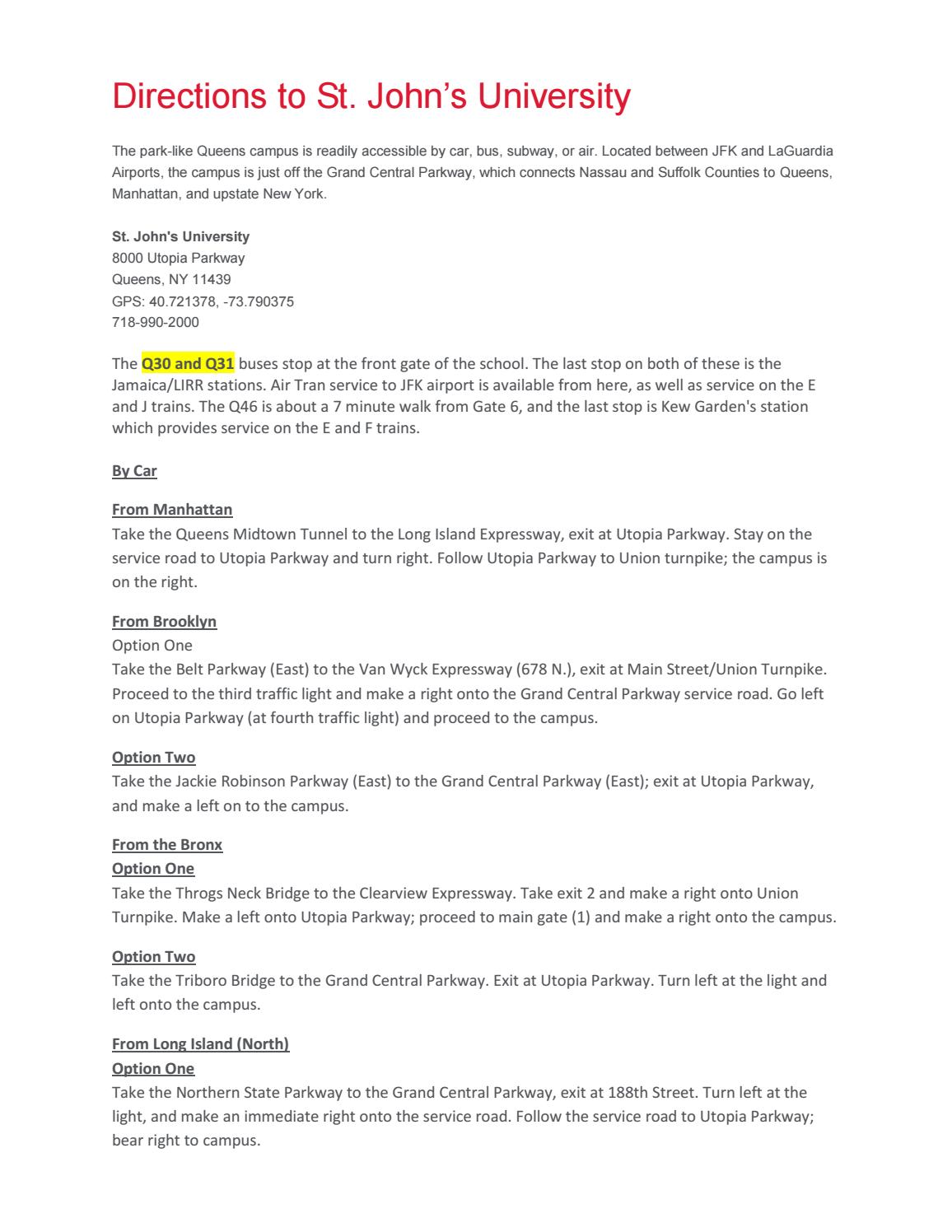 Directions to St. John's University

The park-like Queens campus is readily accessible by car, bus, subway, or air. Located between JFK and LaGuardia Airports, the campus is just off the Grand Central Parkway, which connects Nassau and Suffolk Counties to Queens, Manhattan, and upstate New York.

St. John's University
8000 Utopia Parkway
Queens, NY 11439
GPS: 40.721378, -73.790375
718-990-2000

The Q30 and Q31 buses stop at the front gate of the school. The last stop on both of these is the Jamaica/LIRR stations. Air Tran service to JFK airport is available from here, as well as service on the E and J trains. The Q46 is about a 7 minute walk from Gate 6, and the last stop is Kew Garden's station which provides service on the E and F trains.

By Car

From Manhattan
Take the Queens Midtown Tunnel to the Long Island Expressway, exit at Utopia Parkway. Stay on the service road to Utopia Parkway and turn right. Follow Utopia Parkway to Union turnpike; the campus is on the right.

From Brooklyn
Option One
Take the Belt Parkway (East) to the Van Wyck Expressway (678 N.), exit at Main Street/Union Turnpike. Proceed to the third traffic light and make a right onto the Grand Central Parkway service road. Go left on Utopia Parkway (at fourth traffic light) and proceed to the campus.

Option Two
Take the Jackie Robinson Parkway (East) to the Grand Central Parkway (East); exit at Utopia Parkway, and make a left on to the campus.

From the Bronx
Option One
Take the Throgs Neck Bridge to the Clearview Expressway. Take exit 2 and make a right onto Union Turnpike. Make a left onto Utopia Parkway; proceed to main gate (1) and make a right onto the campus.

Option Two
Take the Triboro Bridge to the Grand Central Parkway. Exit at Utopia Parkway. Turn left at the light and left onto the campus.

From Long Island (North)
Option One
Take the Northern State Parkway to the Grand Central Parkway, exit at 188th Street. Turn left at the light, and make an immediate right onto the service road. Follow the service road to Utopia Parkway; bear right to campus.